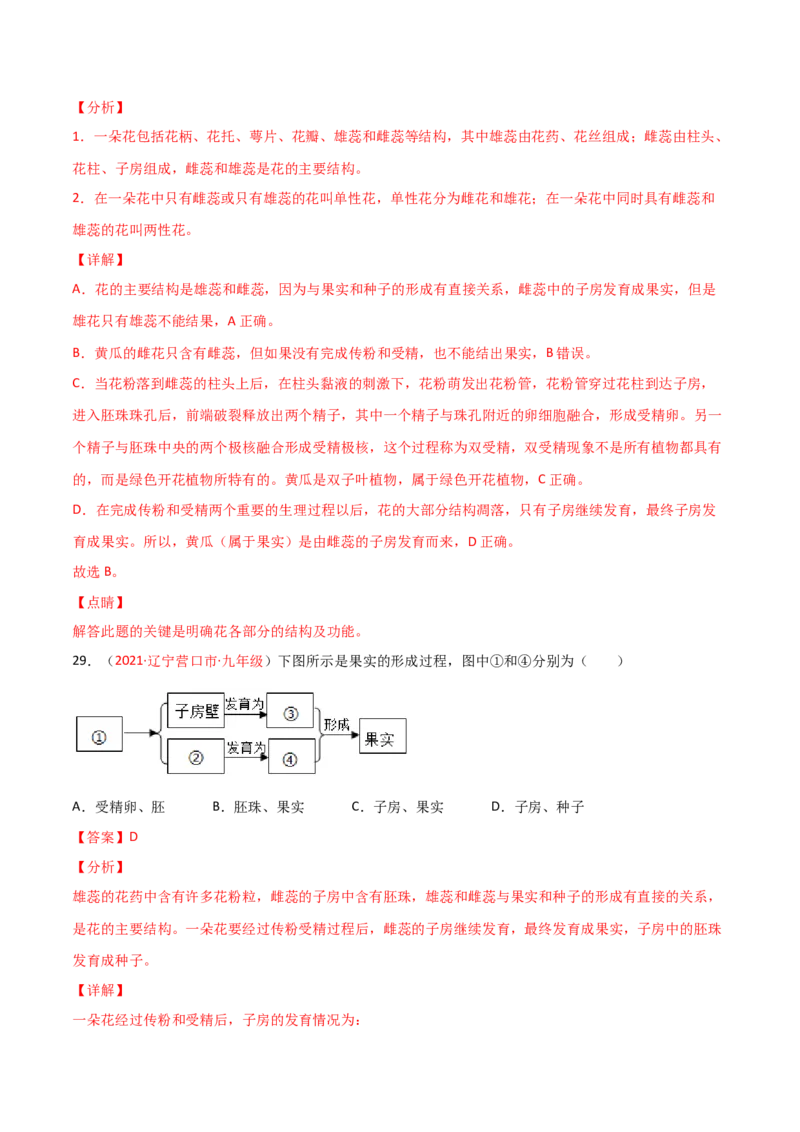 【分析】

1．一朵花包括花柄、花托、萼片、花瓣、雄蕊和雌蕊等结构，其中雄蕊由花药、花丝组成；雌蕊由柱头、花柱、子房组成，雌蕊和雄蕊是花的主要结构。

2．在一朵花中只有雌蕊或只有雄蕊的花叫单性花，单性花分为雌花和雄花；在一朵花中同时具有雌蕊和雄蕊的花叫两性花。

【详解】

A．花的主要结构是雄蕊和雌蕊，因为与果实和种子的形成有直接关系，雌蕊中的子房发育成果实，但是雄花只有雄蕊不能结果，A 正确。

B．黄瓜的雌花只含有雌蕊，但如果没有完成传粉和受精，也不能结出果实，B 错误。

C．当花粉落到雌蕊的柱头上后，在柱头黏液的刺激下，花粉萌发出花粉管，花粉管穿过花柱到达子房，进入胚珠珠孔后，前端破裂释放出两个精子，其中一个精子与珠孔附近的卵细胞融合，形成受精卵。另一个精子与胚珠中央的两个极核融合形成受精极核，这个过程称为双受精，双受精现象不是所有植物都具有的，而是绿色开花植物所特有的。黄瓜是双子叶植物，属于绿色开花植物，C 正确。

D．在完成传粉和受精两个重要的生理过程以后，花的大部分结构凋落，只有子房继续发育，最终子房发育成果实。所以，黄瓜（属于果实）是由雌蕊的子房发育而来，D 正确。

故选 B。

【点睛】

解答此题的关键是明确花各部分的结构及功能。

29．（2021·辽宁营口市·九年级）下图所示是果实的形成过程，图中①和④分别为（　　）

①
子房壁 发育为 ③
② 发育为 ④
形成 果实

A．受精卵、胚　　B．胚珠、果实　　C．子房、果实　　D．子房、种子

【答案】D

【分析】

雄蕊的花药中含有许多花粉粒，雌蕊的子房中含有胚珠，雄蕊和雌蕊与果实和种子的形成有直接的关系，是花的主要结构。一朵花要经过传粉受精过程后，雌蕊的子房继续发育，最终发育成果实，子房中的胚珠发育成种子。

【详解】

一朵花经过传粉和受精后，子房的发育情况为：